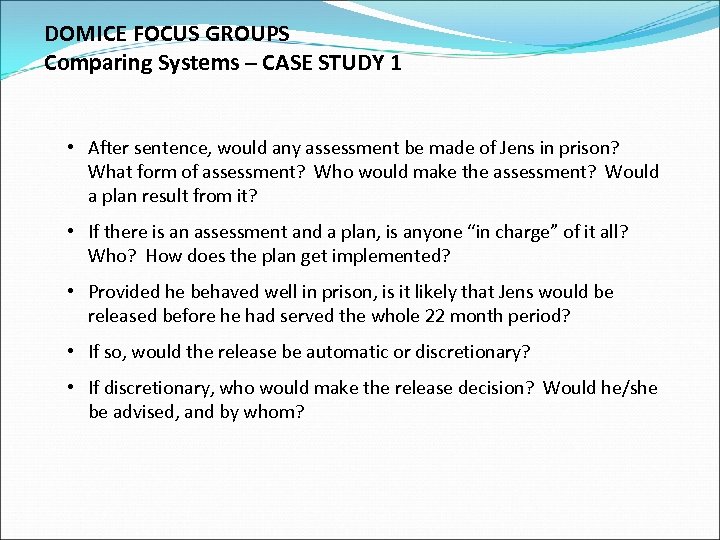 DOMICE FOCUS GROUPS
Comparing Systems – CASE STUDY 1

• After sentence, would any assessment be made of Jens in prison? What form of assessment? Who would make the assessment? Would a plan result from it?

• If there is an assessment and a plan, is anyone "in charge" of it all? Who? How does the plan get implemented?

• Provided he behaved well in prison, is it likely that Jens would be released before he had served the whole 22 month period?

• If so, would the release be automatic or discretionary?

• If discretionary, who would make the release decision? Would he/she be advised, and by whom?